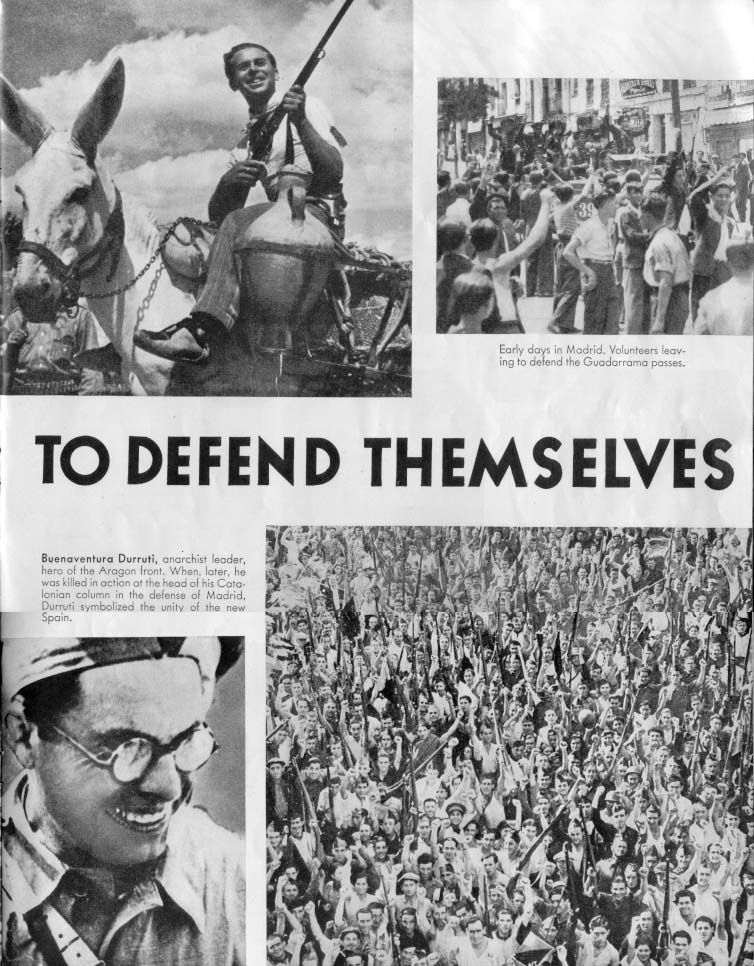 Early days in Madrid. Volunteers leaving to defend the Guadarrama passes.

TO DEFEND THEMSELVES

Buenaventura Durruti, anarchist leader, hero of the Aragon front. When, later, he was killed in action at the head of his Catalonian column in the defense of Madrid, Durruti symbolized the unity of the new Spain.